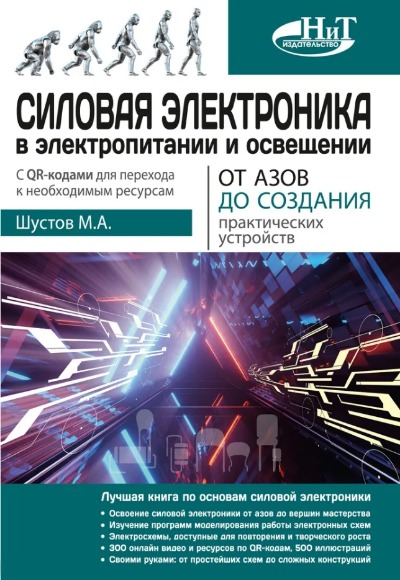 НиТ
издательство

СИЛОВАЯ ЭЛЕКТРОНИКА
в электропитании и освещении

С QR-кодами для перехода к необходимым ресурсам

Шустов М.А.

ОТ АЗОВ
ДО СОЗДАНИЯ
практических устройств

Лучшая книга по основам силовой электроники
• Освоение силовой электроники от азов до вершин мастерства
• Изучение программ моделирования работы электронных схем
• Электросхемы, доступные для повторения и творческого роста
• 300 онлайн видео и ресурсов по QR-кодам, 500 иллюстраций
• Своими руками: от простейших схем до сложных конструкций